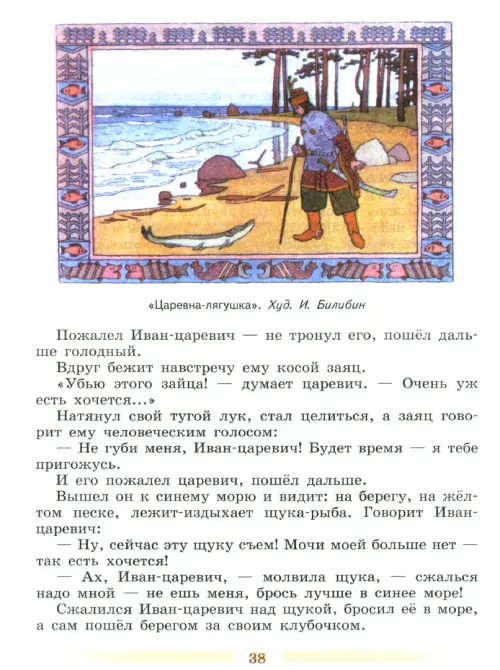 «Царевна-лягушка». Худ. И. Билибин

Пожалел Иван-царевич — не тронул его, пошёл дальше голодный.

Вдруг бежит навстречу ему косой заяц.

«Убью этого зайца! — думает царевич. — Очень уж есть хочется...»

Натянул свой тугой лук, стал целиться, а заяц говорит ему человеческим голосом:

— Не губи меня, Иван-царевич! Будет время — я тебе пригожусь.

И его пожалел царевич, пошёл дальше.

Вышел он к синему морю и видит: на берегу, на жёлтом песке, лежит-издыхает щука-рыба. Говорит Иван-царевич:

— Ну, сейчас эту щуку съем! Мочи моей больше нет — так есть хочется!

— Ах, Иван-царевич, — молвила щука, — сжалься надо мной — не ешь меня, брось лучше в синее море!

Сжалился Иван-царевич над щукой, бросил её в море, а сам пошёл берегом за своим клубочком.

38